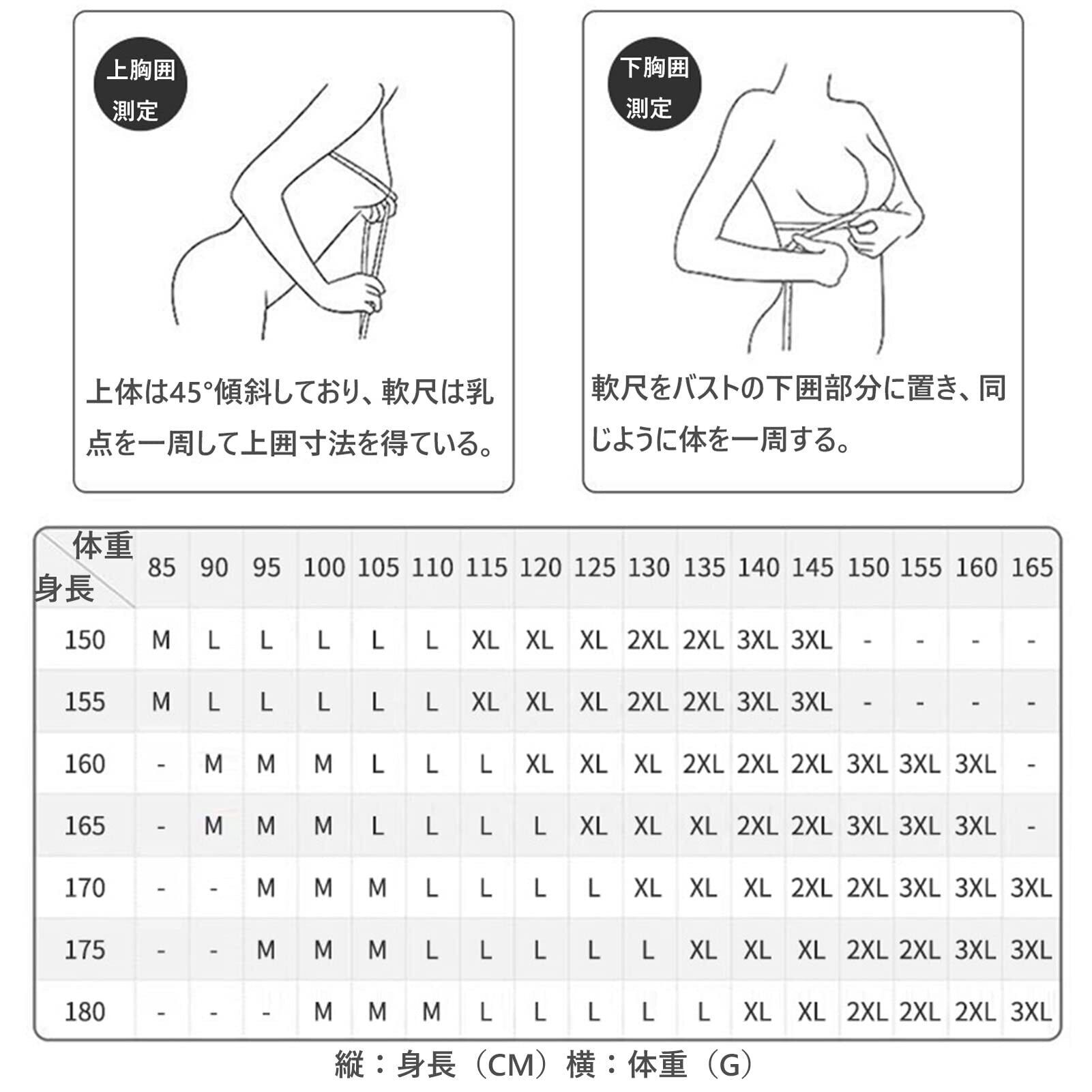 上胸囲
測定

上体は45°傾斜しており、軟尺は乳点を一周して上囲寸法を得ている。

下胸囲
測定

軟尺をバストの下囲部分に置き、同じように体を一周する。

| 体重 身長 | 85 | 90 | 95 | 100 | 105 | 110 | 115 | 120 | 125 | 130 | 135 | 140 | 145 | 150 | 155 | 160 | 165 |
|---|---|---|---|---|---|---|---|---|---|---|---|---|---|---|---|---|---|
| 150 | M | L | L | L | L | L | XL | XL | XL | 2XL | 2XL | 3XL | 3XL | - | - | - | - |
| 155 | M | L | L | L | L | L | XL | XL | XL | 2XL | 2XL | 3XL | 3XL | - | - | - | - |
| 160 | - | M | M | M | L | L | L | XL | XL | XL | 2XL | 2XL | 2XL | 3XL | 3XL | 3XL | - |
| 165 | - | M | M | M | L | L | L | L | XL | XL | XL | 2XL | 2XL | 3XL | 3XL | 3XL | - |
| 170 | - | - | M | M | M | L | L | L | L | XL | XL | XL | 2XL | 2XL | 3XL | 3XL | 3XL |
| 175 | - | - | M | M | M | L | L | L | L | L | XL | XL | XL | 2XL | 2XL | 3XL | 3XL |
| 180 | - | - | - | M | M | M | L | L | L | L | L | XL | XL | 2XL | 2XL | 2XL | 3XL |

縦：身長（CM）横：体重（G）